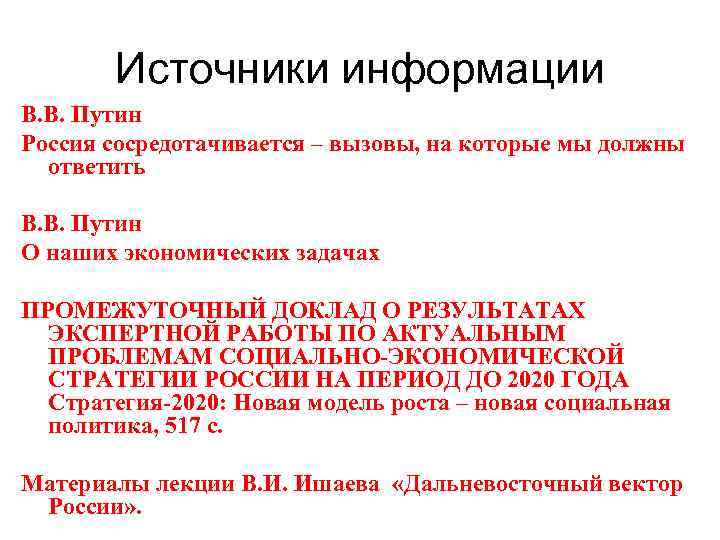 Источники информации

В.В. Путин

Россия сосредотачивается – вызовы, на которые мы должны ответить

В.В. Путин

О наших экономических задачах

ПРОМЕЖУТОЧНЫЙ ДОКЛАД О РЕЗУЛЬТАТАХ ЭКСПЕРТНОЙ РАБОТЫ ПО АКТУАЛЬНЫМ ПРОБЛЕМАМ СОЦИАЛЬНО-ЭКОНОМИЧЕСКОЙ СТРАТЕГИИ РОССИИ НА ПЕРИОД ДО 2020 ГОДА Стратегия-2020: Новая модель роста – новая социальная политика, 517 с.

Материалы лекции В.И. Ишаева «Дальневосточный вектор России».